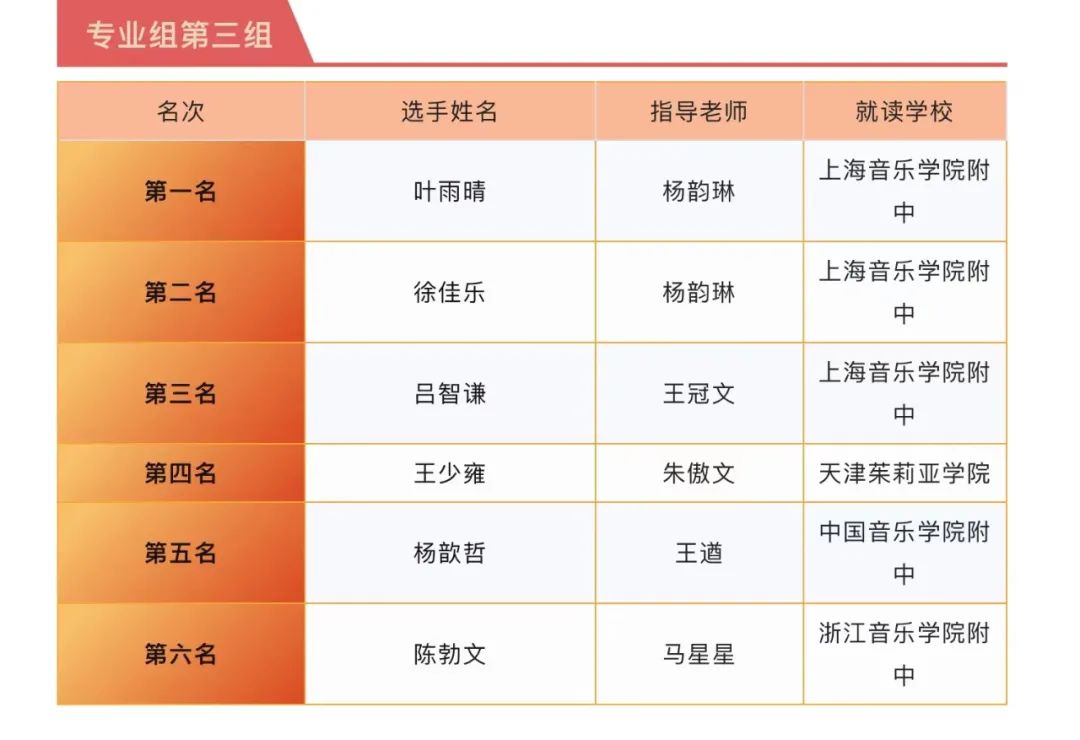 专业组第三组

| 名次 | 选手姓名 | 指导老师 | 就读学校 |
|---|---|---|---|
| 第一名 | 叶雨晴 | 杨韵琳 | 上海音乐学院附中 |
| 第二名 | 徐佳乐 | 杨韵琳 | 上海音乐学院附中 |
| 第三名 | 吕智谦 | 王冠文 | 上海音乐学院附中 |
| 第四名 | 王少雍 | 朱傲文 | 天津茱莉亚学院 |
| 第五名 | 杨歆哲 | 王遒 | 中国音乐学院附中 |
| 第六名 | 陈勃文 | 马星星 | 浙江音乐学院附中 |